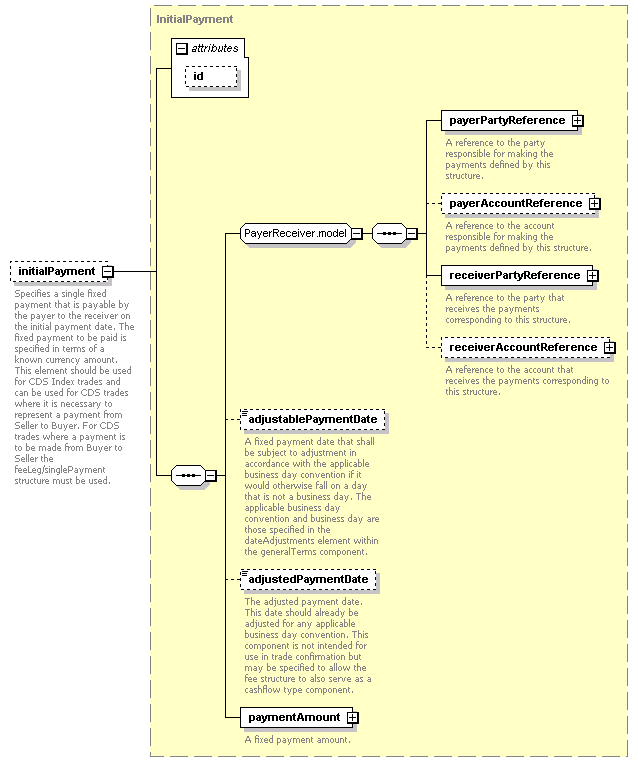 InitialPayment

attributes

id

initialPayment

Specifies a single fixed payment that is payable by the payer to the receiver on the initial payment date. The fixed payment to be paid is specified in terms of a known currency amount. This element should be used for CDS Index trades and can be used for CDS trades where it is necessary to represent a payment from Seller to Buyer. For CDS trades where a payment is to be made from Buyer to Seller the feeLeg/singlePayment structure must be used.

PayerReceiver.model

payerPartyReference

A reference to the party responsible for making the payments defined by this structure.

payerAccountReference

A reference to the account responsible for making the payments defined by this structure.

receiverPartyReference

A reference to the party that receives the payments corresponding to this structure.

receiverAccountReference

A reference to the account that receives the payments corresponding to this structure.

adjustablePaymentDate

A fixed payment date that shall be subject to adjustment in accordance with the applicable business day convention if it would otherwise fall on a day that is not a business day. The applicable business day convention and business day are those specified in the dateAdjustments element within the generalTerms component.

adjustedPaymentDate

The adjusted payment date. This date should already be adjusted for any applicable business day convention. This component is not intended for use in trade confirmation but may be specified to allow the fee structure to also serve as a cashflow type component.

paymentAmount

A fixed payment amount.